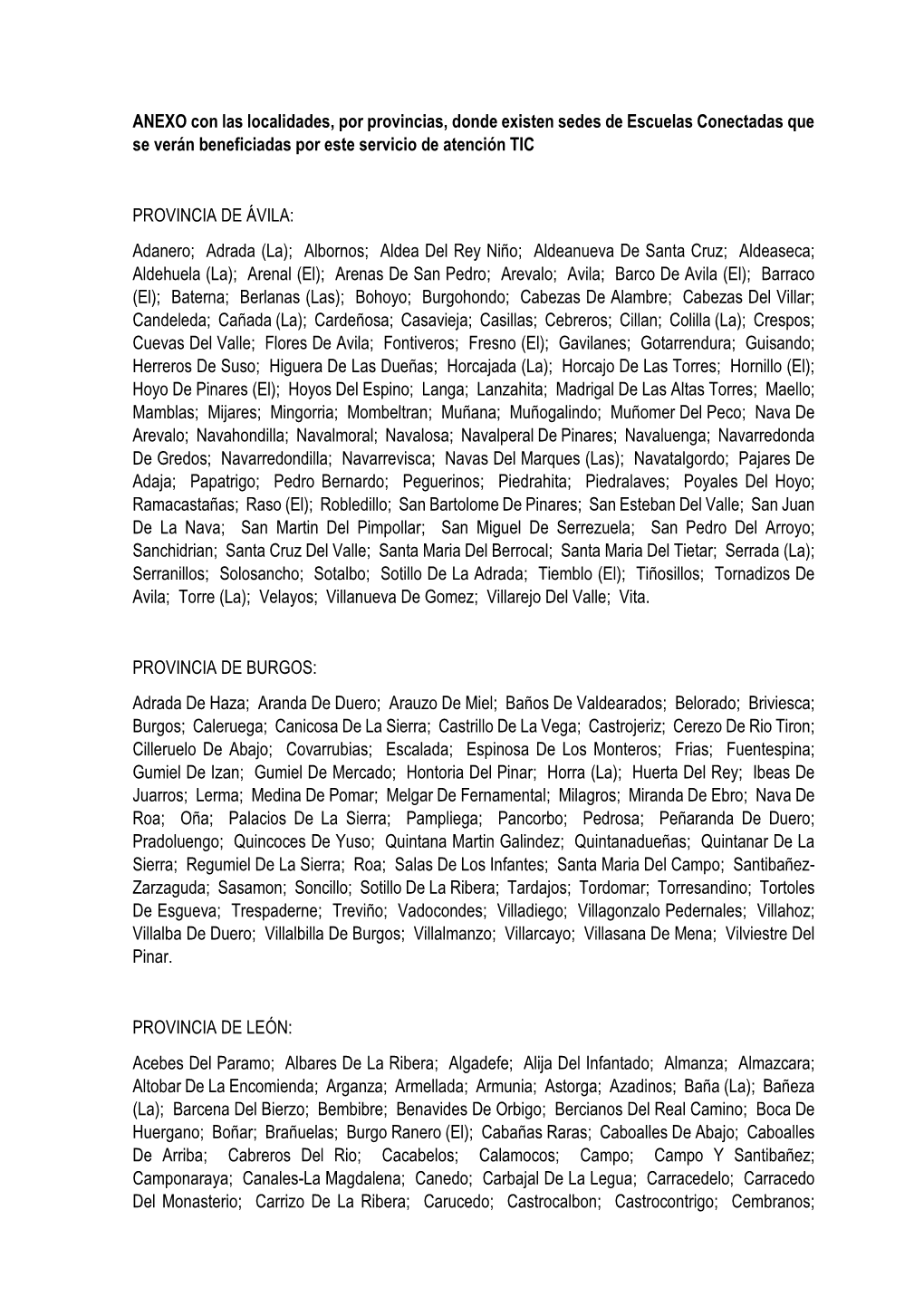 **ANEXO con las localidades, por provincias, donde existen sedes de Escuelas Conectadas que se verán beneficiadas por este servicio de atención TIC**

PROVINCIA DE ÁVILA:

Adanero; Adrada (La); Albornos; Aldea Del Rey Niño; Aldeanueva De Santa Cruz; Aldeaseca; Aldehuela (La); Arenal (El); Arenas De San Pedro; Arevalo; Avila; Barco De Avila (El); Barraco (El); Baterna; Berlanas (Las); Bohoyo; Burgohondo; Cabezas De Alambre; Cabezas Del Villar; Candeleda; Cañada (La); Cardeñosa; Casavieja; Casillas; Cebreros; Cillan; Colilla (La); Crespos; Cuevas Del Valle; Flores De Avila; Fontiveros; Fresno (El); Gavilanes; Gotarrendura; Guisando; Herreros De Suso; Higuera De Las Dueñas; Horcajada (La); Horcajo De Las Torres; Hornillo (El); Hoyo De Pinares (El); Hoyos Del Espino; Langa; Lanzahita; Madrigal De Las Altas Torres; Maello; Mamblas; Mijares; Mingorria; Mombeltran; Muñana; Muñogalindo; Muñomer Del Peco; Nava De Arevalo; Navahondilla; Navalmoral; Navalosa; Navalperal De Pinares; Navaluenga; Navarredonda De Gredos; Navarredondilla; Navarrevisca; Navas Del Marques (Las); Navatalgordo; Pajares De Adaja; Papatrigo; Pedro Bernardo; Peguerinos; Piedrahita; Piedralaves; Poyales Del Hoyo; Ramacastañas; Raso (El); Robledillo; San Bartolome De Pinares; San Esteban Del Valle; San Juan De La Nava; San Martin Del Pimpollar; San Miguel De Serrezuela; San Pedro Del Arroyo; Sanchidrian; Santa Cruz Del Valle; Santa Maria Del Berrocal; Santa Maria Del Tietar; Serrada (La); Serranillos; Solosancho; Sotalbo; Sotillo De La Adrada; Tiemblo (El); Tiñosillos; Tornadizos De Avila; Torre (La); Velayos; Villanueva De Gomez; Villarejo Del Valle; Vita.

PROVINCIA DE BURGOS:

Adrada De Haza; Aranda De Duero; Arauzo De Miel; Baños De Valdearados; Belorado; Briviesca; Burgos; Caleruega; Canicosa De La Sierra; Castrillo De La Vega; Castrojeriz; Cerezo De Rio Tiron; Cilleruelo De Abajo; Covarrubias; Escalada; Espinosa De Los Monteros; Frias; Fuentespina; Gumiel De Izan; Gumiel De Mercado; Hontoria Del Pinar; Horra (La); Huerta Del Rey; Ibeas De Juarros; Lerma; Medina De Pomar; Melgar De Fernamental; Milagros; Miranda De Ebro; Nava De Roa; Oña; Palacios De La Sierra; Pampliega; Pancorbo; Pedrosa; Peñaranda De Duero; Pradoluengo; Quincoces De Yuso; Quintana Martin Galindez; Quintanadueñas; Quintanar De La Sierra; Regumiel De La Sierra; Roa; Salas De Los Infantes; Santa Maria Del Campo; Santibañez-Zarzaguda; Sasamon; Soncillo; Sotillo De La Ribera; Tardajos; Tordomar; Torresandino; Tortoles De Esgueva; Trespaderne; Treviño; Vadocondes; Villadiego; Villagonzalo Pedernales; Villahoz; Villalba De Duero; Villalbilla De Burgos; Villalmanzo; Villarcayo; Villasana De Mena; Vilviestre Del Pinar.

PROVINCIA DE LEÓN:

Acebes Del Paramo; Albares De La Ribera; Algadefe; Alija Del Infantado; Almanza; Almazcara; Altobar De La Encomienda; Arganza; Armellada; Armunia; Astorga; Azadinos; Baña (La); Bañeza (La); Barcena Del Bierzo; Bembibre; Benavides De Orbigo; Bercianos Del Real Camino; Boca De Huergano; Boñar; Brañuelas; Burgo Ranero (El); Cabañas Raras; Caboalles De Abajo; Caboalles De Arriba; Cabreros Del Rio; Cacabelos; Calamocos; Campo; Campo Y Santibañez; Camponaraya; Canales-La Magdalena; Canedo; Carbajal De La Legua; Carracedelo; Carracedo Del Monasterio; Carrizo De La Ribera; Carucedo; Castrocalbon; Castrocontrigo; Cembranos;